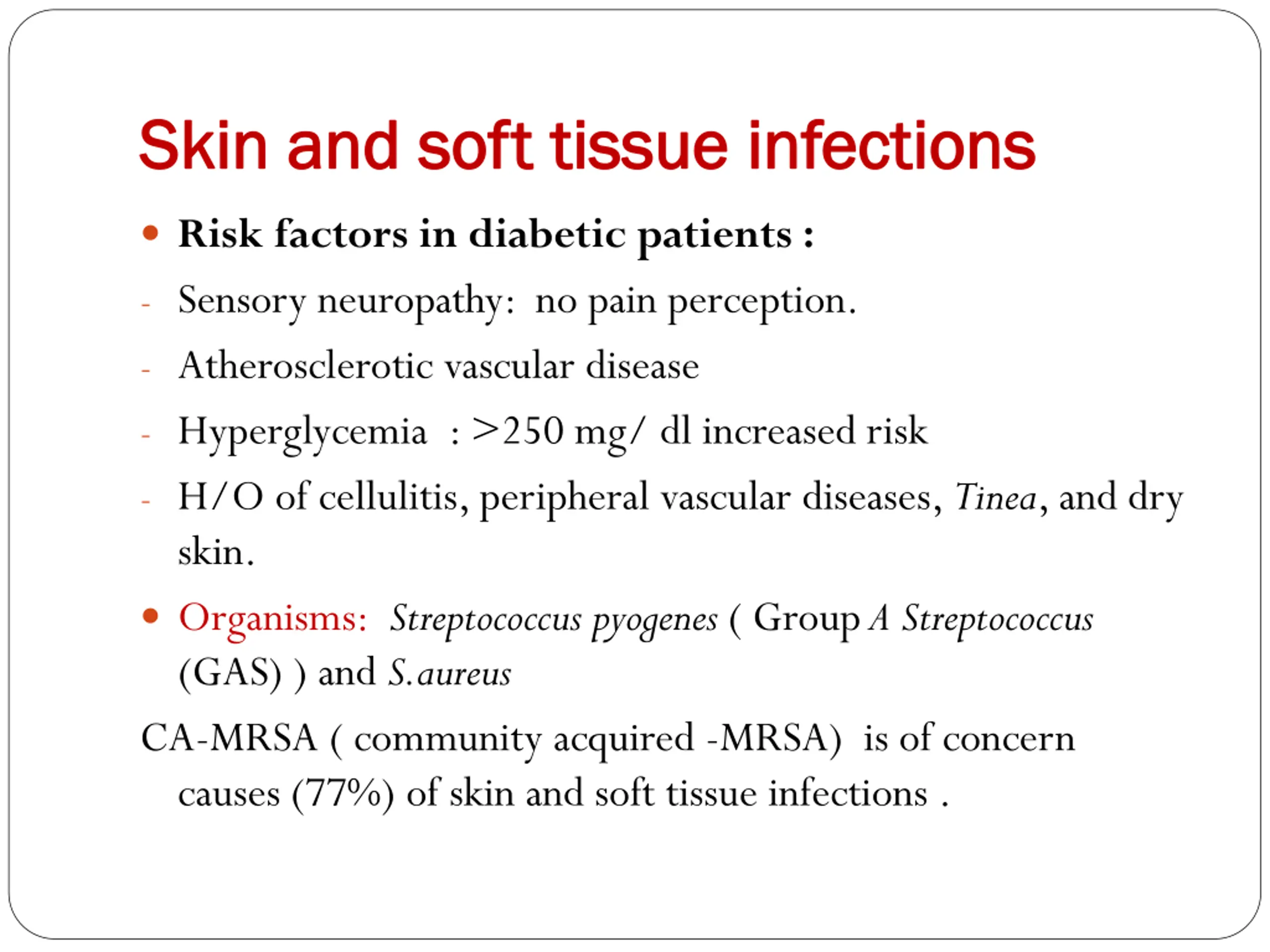 Skin and soft tissue infections

• Risk factors in diabetic patients :

- Sensory neuropathy: no pain perception.
- Atherosclerotic vascular disease
- Hyperglycemia : >250 mg/ dl increased risk
- H/O of cellulitis, peripheral vascular diseases, Tinea, and dry skin.

• Organisms: Streptococcus pyogenes ( Group A Streptococcus (GAS) ) and S.aureus

CA-MRSA ( community acquired -MRSA) is of concern causes (77%) of skin and soft tissue infections .